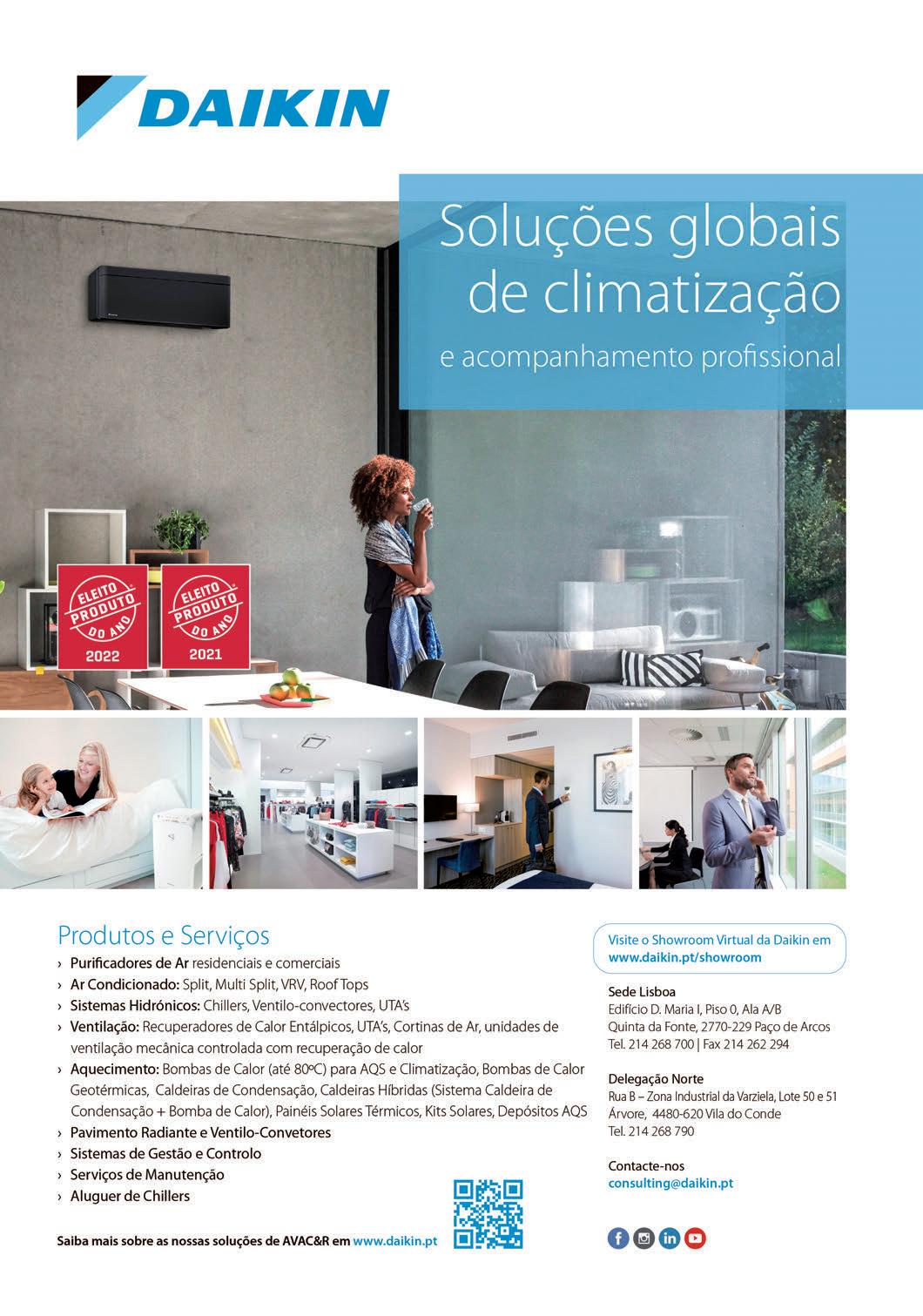 DAIKIN

Soluções globais de climatização

e acompanhamento profissional

ELEITO PRODUTO DO ANO 2022

ELEITO PRODUTO DO ANO 2021

Produtos e Serviços

› Purificadores de Ar residenciais e comerciais
› Ar Condicionado: Split, Multi Split, VRV, Roof Tops
› Sistemas Hidrónicos: Chillers, Ventilo-convectores, UTA's
› Ventilação: Recuperadores de Calor Entálpicos, UTA's, Cortinas de Ar, unidades de ventilação mecânica controlada com recuperação de calor
› Aquecimento: Bombas de Calor (até 80ºC) para AQS e Climatização, Bombas de Calor Geotérmicas, Caldeiras de Condensação, Caldeiras Híbridas (Sistema Caldeira de Condensação + Bomba de Calor), Painéis Solares Térmicos, Kits Solares, Depósitos AQS
› Pavimento Radiante e Ventilo-Convetores
› Sistemas de Gestão e Controlo
› Serviços de Manutenção
› Aluguer de Chillers

Saiba mais sobre as nossas soluções de AVAC&R em www.daikin.pt

Visite o Showroom Virtual da Daikin em www.daikin.pt/showroom

Sede Lisboa
Edifício D. Maria I, Piso 0, Ala A/B
Quinta da Fonte, 2770-229 Paço de Arcos
Tel. 214 268 700 | Fax 214 262 294

Delegação Norte
Rua B – Zona Industrial da Varziela, Lote 50 e 51
Árvore, 4480-620 Vila do Conde
Tel. 214 268 790

Contacte-nos
consulting@daikin.pt